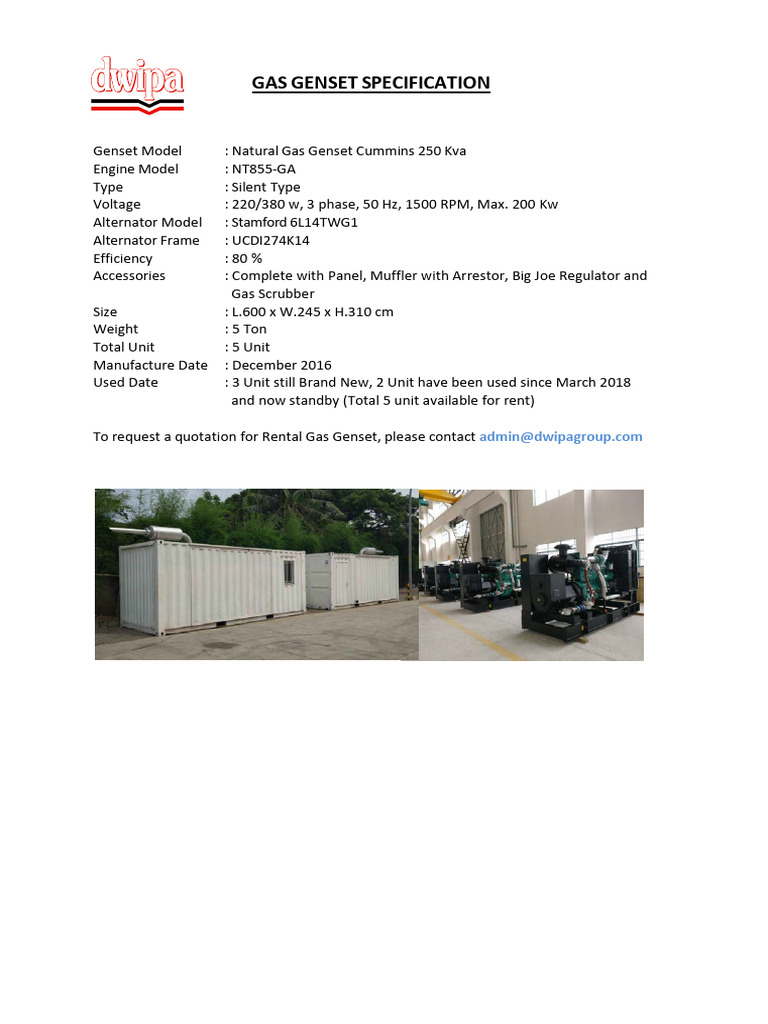 dwipa

GAS GENSET SPECIFICATION

Genset Model : Natural Gas Genset Cummins 250 Kva
Engine Model : NT855-GA
Type : Silent Type
Voltage : 220/380 w, 3 phase, 50 Hz, 1500 RPM, Max. 200 Kw
Alternator Model : Stamford 6L14TWG1
Alternator Frame : UCDI274K14
Efficiency : 80 %
Accessories : Complete with Panel, Muffler with Arrestor, Big Joe Regulator and Gas Scrubber
Size : L.600 x W.245 x H.310 cm
Weight : 5 Ton
Total Unit : 5 Unit
Manufacture Date : December 2016
Used Date : 3 Unit still Brand New, 2 Unit have been used since March 2018 and now standby (Total 5 unit available for rent)

To request a quotation for Rental Gas Genset, please contact admin@dwipagroup.com